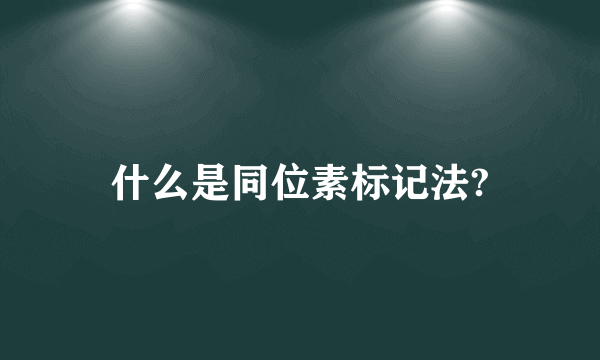 什么是同位素标记法?